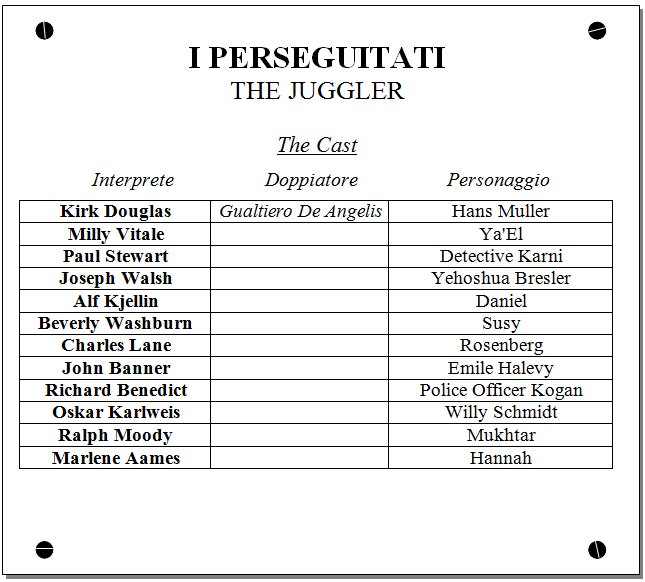 I PERSEGUITATI
THE JUGGLER

The Cast

| Interprete | Doppiatore | Personaggio |
|---|---|---|
| Kirk Douglas | Gualtiero De Angelis | Hans Muller |
| Milly Vitale | | Ya'El |
| Paul Stewart | | Detective Karni |
| Joseph Walsh | | Yehoshua Bresler |
| Alf Kjellin | | Daniel |
| Beverly Washburn | | Susy |
| Charles Lane | | Rosenberg |
| John Banner | | Emile Halevy |
| Richard Benedict | | Police Officer Kogan |
| Oskar Karlweis | | Willy Schmidt |
| Ralph Moody | | Mukhtar |
| Marlene Aames | | Hannah |